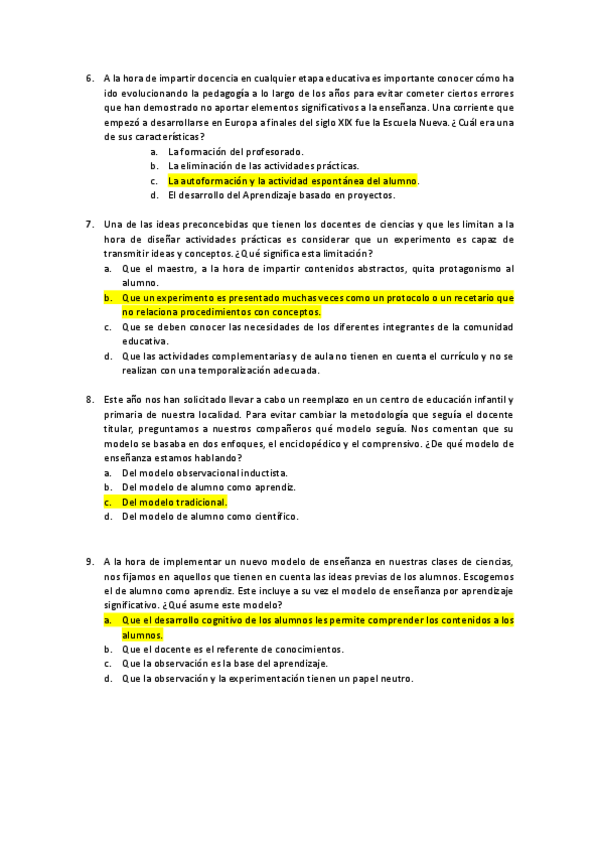 6. A la hora de impartir docencia en cualquier etapa educativa es importante conocer cómo ha ido evolucionando la pedagogía a lo largo de los años para evitar cometer ciertos errores que han demostrado no aportar elementos significativos a la enseñanza. Una corriente que empezó a desarrollarse en Europa a finales del siglo XIX fue la Escuela Nueva. ¿Cuál era una de sus características?
a. La formación del profesorado.
b. La eliminación de las actividades prácticas.
c. La autoformación y la actividad espontánea del alumno.
d. El desarrollo del Aprendizaje basado en proyectos.

7. Una de las ideas preconcebidas que tienen los docentes de ciencias y que les limitan a la hora de diseñar actividades prácticas es considerar que un experimento es capaz de transmitir ideas y conceptos. ¿Qué significa esta limitación?
a. Que el maestro, a la hora de impartir contenidos abstractos, quita protagonismo al alumno.
b. Que un experimento es presentado muchas veces como un protocolo o un recetario que no relaciona procedimientos con conceptos.
c. Que se deben conocer las necesidades de los diferentes integrantes de la comunidad educativa.
d. Que las actividades complementarias y de aula no tienen en cuenta el currículo y no se realizan con una temporalización adecuada.

8. Este año nos han solicitado llevar a cabo un reemplazo en un centro de educación infantil y primaria de nuestra localidad. Para evitar cambiar la metodología que seguía el docente titular, preguntamos a nuestros compañeros qué modelo seguía. Nos comentan que su modelo se basaba en dos enfoques, el enciclopédico y el comprensivo. ¿De qué modelo de enseñanza estamos hablando?
a. Del modelo observacional inductista.
b. Del modelo de alumno como aprendiz.
c. Del modelo tradicional.
d. Del modelo de alumno como científico.

9. A la hora de implementar un nuevo modelo de enseñanza en nuestras clases de ciencias, nos fijamos en aquellos que tienen en cuenta las ideas previas de los alumnos. Escogemos el de alumno como aprendiz. Este incluye a su vez el modelo de enseñanza por aprendizaje significativo. ¿Qué asume este modelo?
a. Que el desarrollo cognitivo de los alumnos les permite comprender los contenidos a los alumnos.
b. Que el docente es el referente de conocimientos.
c. Que la observación es la base del aprendizaje.
d. Que la observación y la experimentación tienen un papel neutro.